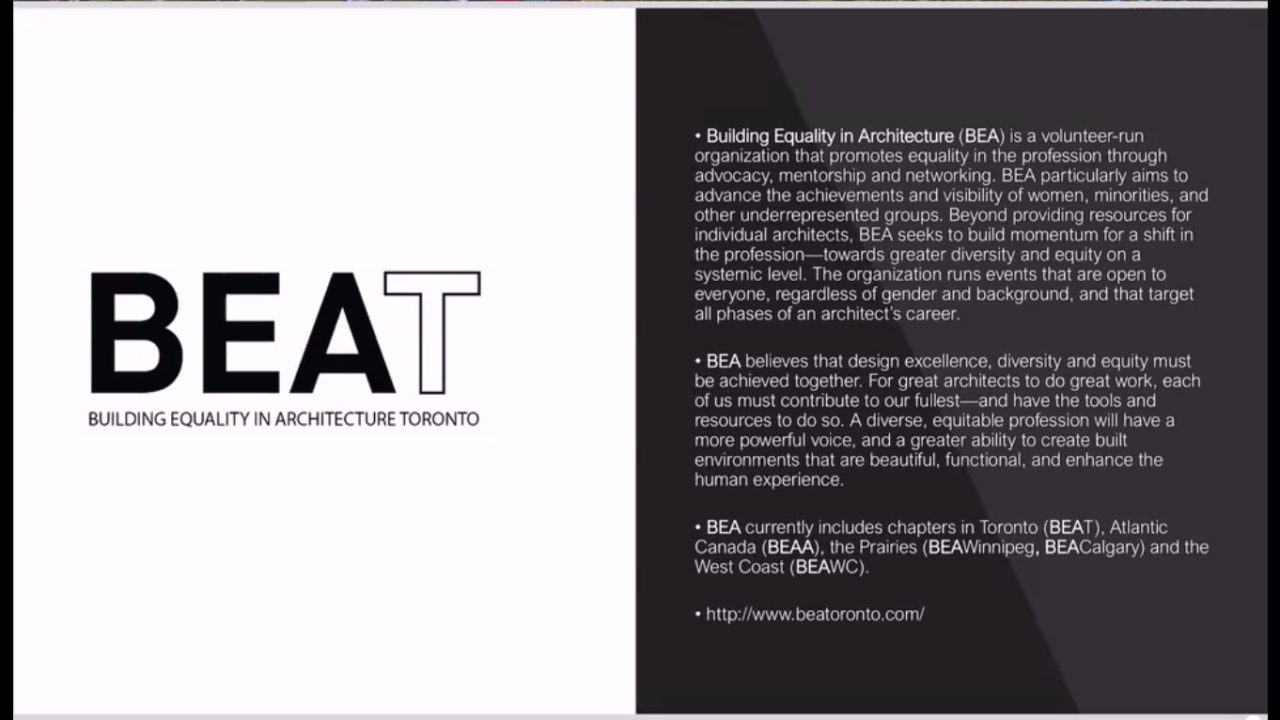 BEAT
BUILDING EQUALITY IN ARCHITECTURE TORONTO

• Building Equality in Architecture (BEA) is a volunteer-run organization that promotes equality in the profession through advocacy, mentorship and networking. BEA particularly aims to advance the achievements and visibility of women, minorities, and other underrepresented groups. Beyond providing resources for individual architects, BEA seeks to build momentum for a shift in the profession—towards greater diversity and equity on a systemic level. The organization runs events that are open to everyone, regardless of gender and background, and that target all phases of an architect's career.

• BEA believes that design excellence, diversity and equity must be achieved together. For great architects to do great work, each of us must contribute to our fullest—and have the tools and resources to do so. A diverse, equitable profession will have a more powerful voice, and a greater ability to create built environments that are beautiful, functional, and enhance the human experience.

• BEA currently includes chapters in Toronto (BEAT), Atlantic Canada (BEAA), the Prairies (BEAWinnipeg, BEACalgary) and the West Coast (BEAWC).

• http://www.beatoronto.com/